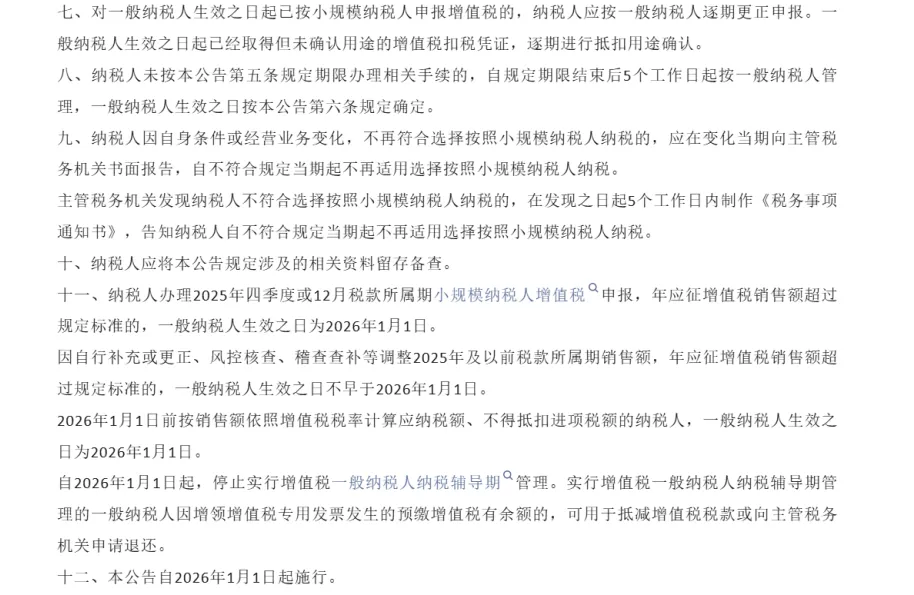 七、对一般纳税人生效之日起已按小规模纳税人申报增值税的，纳税人应按一般纳税人逐期更正申报。一般纳税人生效之日起已经取得但未确认用途的增值税扣税凭证，逐期进行抵扣用途确认。

八、纳税人未按本公告第五条规定期限办理相关手续的，自规定期限结束后5个工作日起按一般纳税人管理，一般纳税人生效之日按本公告第六条规定确定。

九、纳税人因自身条件或经营业务变化，不再符合选择按照小规模纳税人纳税的，应在变化当期向主管税务机关书面报告，自不符合规定当期起不再适用选择按照小规模纳税人纳税。

主管税务机关发现纳税人不符合选择按照小规模纳税人纳税的，在发现之日起5个工作日内制作《税务事项通知书》，告知纳税人自不符合规定当期起不再适用选择按照小规模纳税人纳税。

十、纳税人应将本公告规定涉及的相关资料留存备查。

十一、纳税人办理2025年四季度或12月税款所属期小规模纳税人增值税申报，年应征增值税销售额超过规定标准的，一般纳税人生效之日为2026年1月1日。

因自行补充或更正、风控核查、稽查查补等调整2025年及以前税款所属期销售额，年应征增值税销售额超过规定标准的，一般纳税人生效之日不早于2026年1月1日。

2026年1月1日前按销售额依照增值税税率计算应纳税额、不得抵扣进项税额的纳税人，一般纳税人生效之日为2026年1月1日。

自2026年1月1日起，停止实行增值税一般纳税人纳税辅导期管理。实行增值税一般纳税人纳税辅导期管理的一般纳税人因增领增值税专用发票发生的预缴增值税有余额的，可用于抵减增值税税款或向主管税务机关申请退还。

十二、本公告自2026年1月1日起施行。